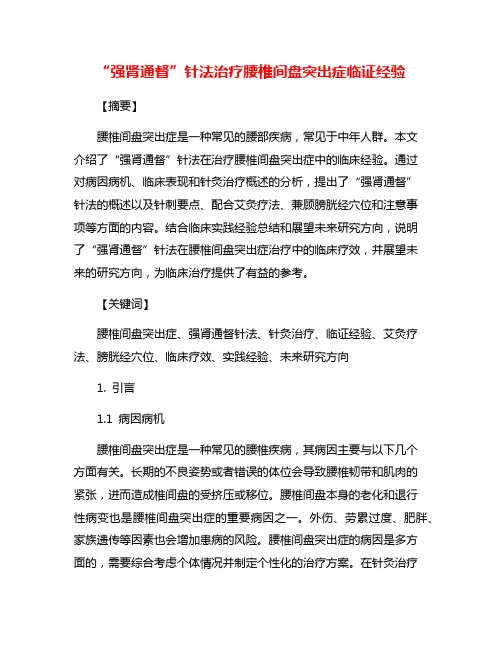 “强肾通督”针法治疗腰椎间盘突出症临证经验

【摘要】

腰椎间盘突出症是一种常见的腰部疾病，常见于中年人群。本文介绍了“强肾通督”针法在治疗腰椎间盘突出症中的临床经验。通过对病因病机、临床表现和针灸治疗概述的分析，提出了“强肾通督”针法的概述以及针刺要点、配合艾灸疗法、兼顾膀胱经穴位和注意事项等方面的内容。结合临床实践经验总结和展望未来研究方向，说明了“强肾通督”针法在腰椎间盘突出症治疗中的临床疗效，并展望未来的研究方向，为临床治疗提供了有益的参考。

【关键词】

腰椎间盘突出症、强肾通督针法、针灸治疗、临证经验、艾灸疗法、膀胱经穴位、临床疗效、实践经验、未来研究方向

1. 引言

1.1 病因病机

腰椎间盘突出症是一种常见的腰椎疾病，其病因主要与以下几个方面有关。长期的不良姿势或者错误的体位会导致腰椎韧带和肌肉的紧张，进而造成椎间盘的受挤压或移位。腰椎间盘本身的老化和退行性病变也是腰椎间盘突出症的重要病因之一。外伤、劳累过度、肥胖、家族遗传等因素也会增加患病的风险。腰椎间盘突出症的病因是多方面的，需要综合考虑个体情况并制定个性化的治疗方案。在针灸治疗